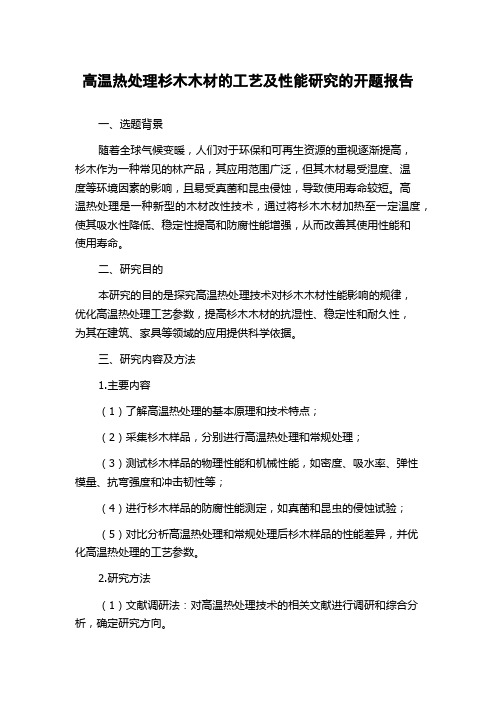 高温热处理杉木木材的工艺及性能研究的开题报告

一、选题背景

随着全球气候变暖，人们对于环保和可再生资源的重视逐渐提高，杉木作为一种常见的林产品，其应用范围广泛，但其木材易受湿度、温度等环境因素的影响，且易受真菌和昆虫侵蚀，导致使用寿命较短。高温热处理是一种新型的木材改性技术，通过将杉木木材加热至一定温度，使其吸水性降低、稳定性提高和防腐性能增强，从而改善其使用性能和使用寿命。

二、研究目的

本研究的目的是探究高温热处理技术对杉木木材性能影响的规律，优化高温热处理工艺参数，提高杉木木材的抗湿性、稳定性和耐久性，为其在建筑、家具等领域的应用提供科学依据。

三、研究内容及方法

1.主要内容

（1）了解高温热处理的基本原理和技术特点；

（2）采集杉木样品，分别进行高温热处理和常规处理；

（3）测试杉木样品的物理性能和机械性能，如密度、吸水率、弹性模量、抗弯强度和冲击韧性等；

（4）进行杉木样品的防腐性能测定，如真菌和昆虫的侵蚀试验；

（5）对比分析高温热处理和常规处理后杉木样品的性能差异，并优化高温热处理的工艺参数。

2.研究方法

（1）文献调研法：对高温热处理技术的相关文献进行调研和综合分析，确定研究方向。